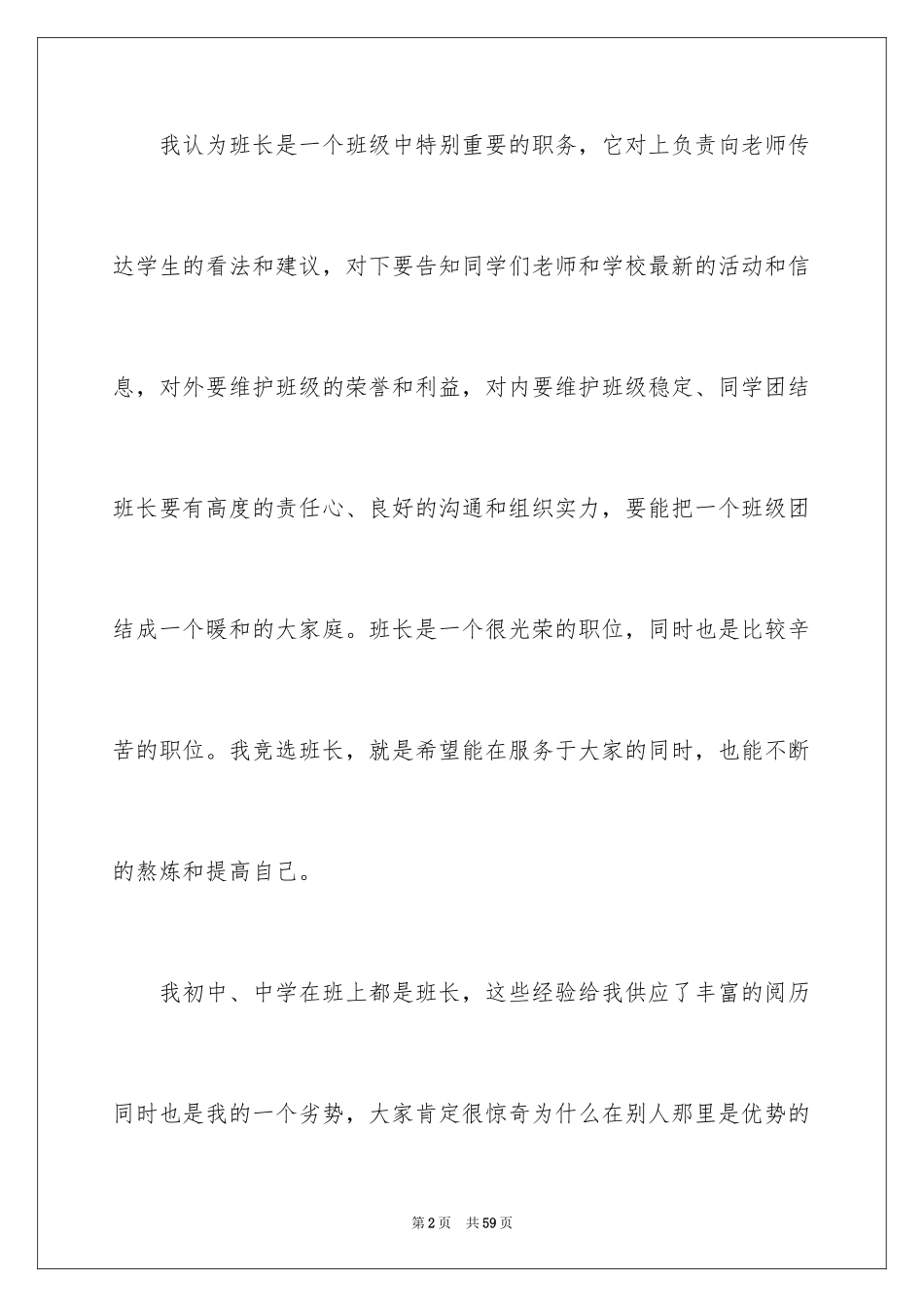 我认为班长是一个班级中特别重要的职务，它对上负责向老师传达学生的看法和建议，对下要告知同学们老师和学校最新的活动和信息，对外要维护班级的荣誉和利益，对内要维护班级稳定、同学团结班长要有高度的责任心、良好的沟通和组织实力，要能把一个班级团结成一个暖和的大家庭。班长是一个很光荣的职位，同时也是比较辛苦的职位。我竞选班长，就是希望能在服务于大家的同时，也能不断的熬炼和提高自己。

我初中、中学在班上都是班长，这些经验给我供应了丰富的阅历同时也是我的一个劣势，大家肯定很惊奇为什么在别人那里是优势的

第2页　共59页